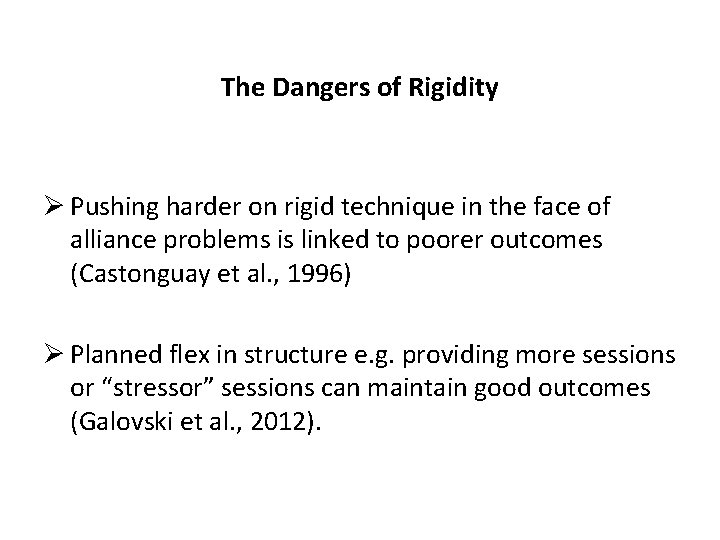 The Dangers of Rigidity

➢ Pushing harder on rigid technique in the face of alliance problems is linked to poorer outcomes (Castonguay et al., 1996)

➢ Planned flex in structure e.g. providing more sessions or "stressor" sessions can maintain good outcomes (Galovski et al., 2012).